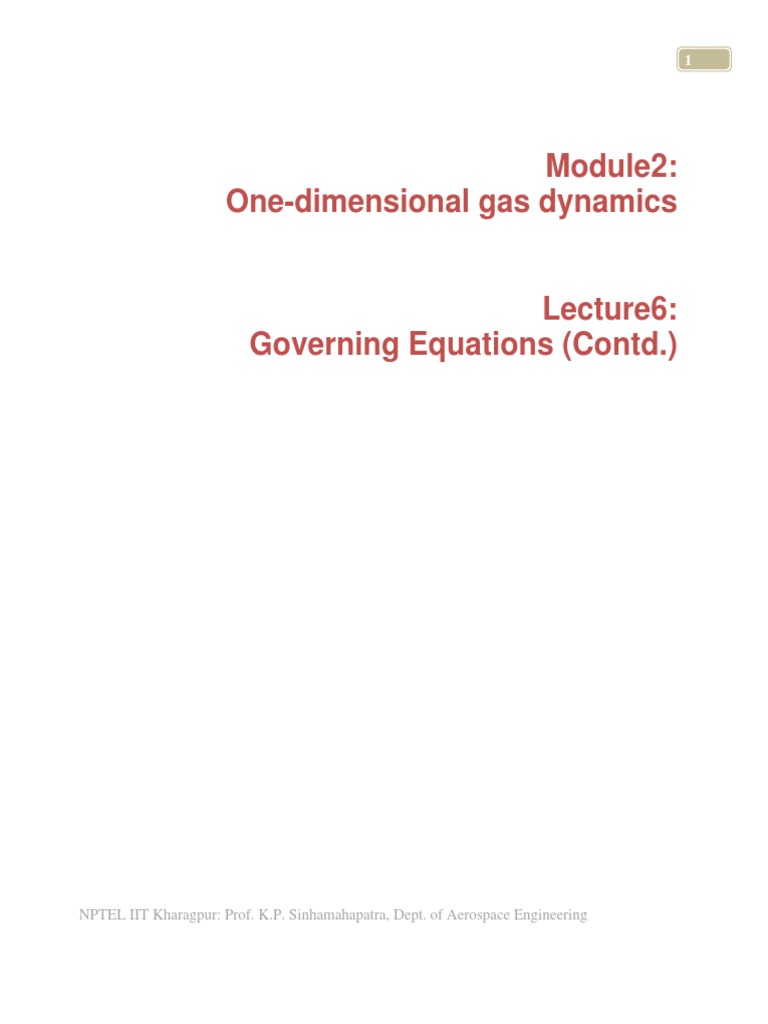 1

Module2:
One-dimensional gas dynamics

Lecture6:
Governing Equations (Contd.)

NPTEL IIT Kharagpur: Prof. K.P. Sinhamahapatra, Dept. of Aerospace Engineering